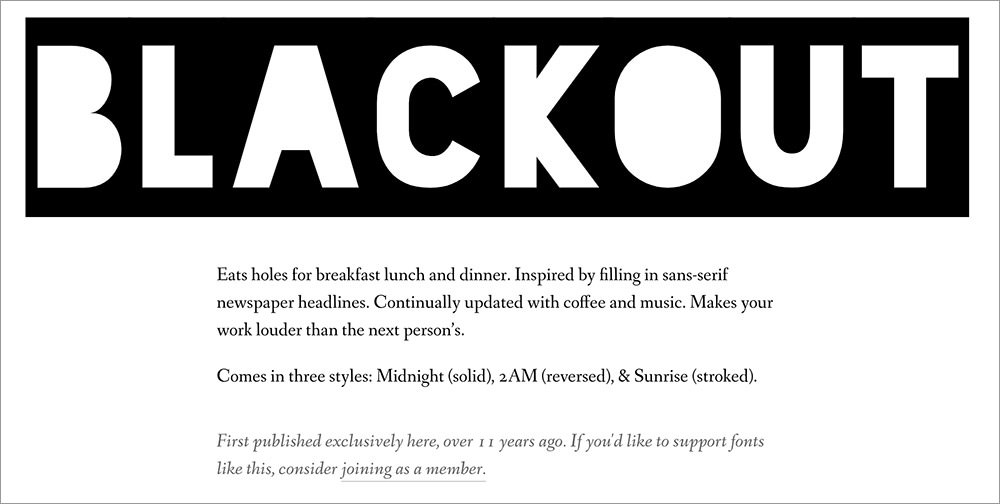 BLACKOUT

Eats holes for breakfast lunch and dinner. Inspired by filling in sans-serif newspaper headlines. Continually updated with coffee and music. Makes your work louder than the next person's.

Comes in three styles: Midnight (solid), 2AM (reversed), & Sunrise (stroked).

First published exclusively here, over 11 years ago. If you'd like to support fonts like this, consider joining as a member.